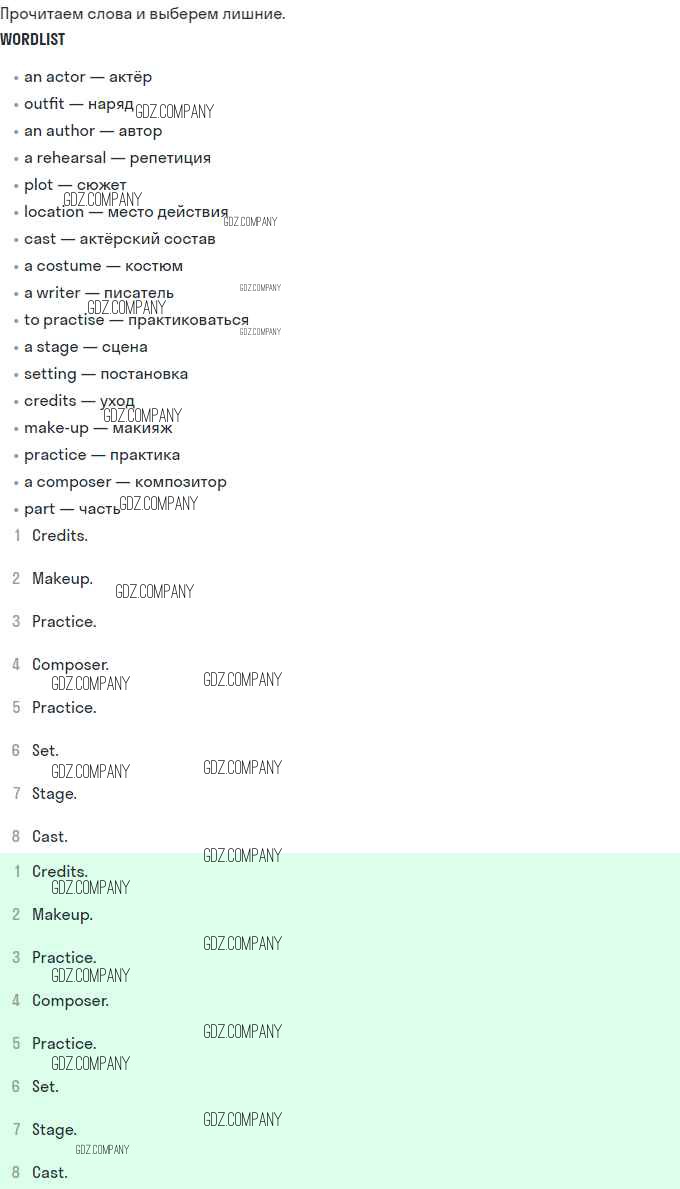 Прочитаем слова и выберем лишние.

WORDLIST

• an actor — актёр
• outfit — наряд
• an author — автор
• a rehearsal — репетиция
• plot — сюжет
• location — место действия
• cast — актёрский состав
• a costume — костюм
• a writer — писатель
• to practise — практиковаться
• a stage — сцена
• setting — постановка
• credits — уход
• make-up — макияж
• practice — практика
• a composer — композитор
• part — часть

1 Credits.

2 Makeup.

3 Practice.

4 Composer.

5 Practice.

6 Set.

7 Stage.

8 Cast.

1 Credits.

2 Makeup.

3 Practice.

4 Composer.

5 Practice.

6 Set.

7 Stage.

8 Cast.

GDZ.COMPANY